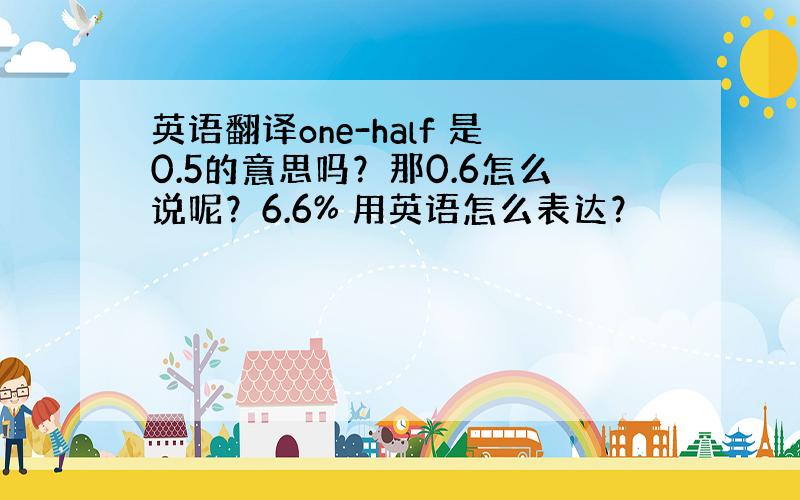 英语翻译one-half 是0.5的意思吗？那0.6怎么说呢？6.6% 用英语怎么表达？